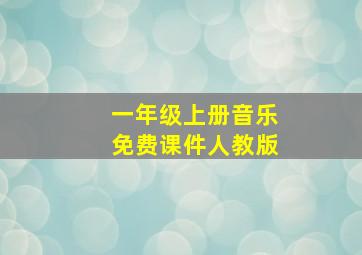 一年级上册音乐
免费课件人教版